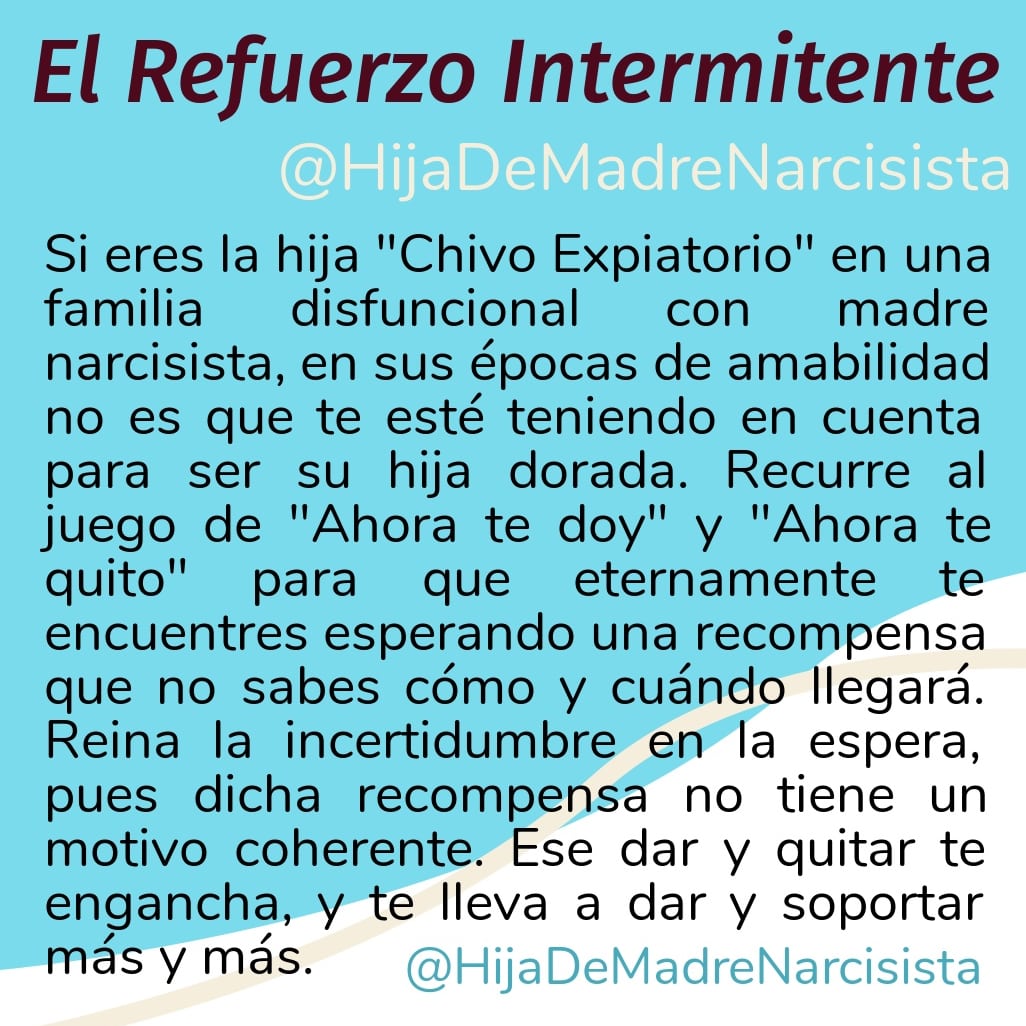 El Refuerzo Intermitente

@HijaDeMadreNarcisista

Si eres la hija "Chivo Expiatorio" en una familia disfuncional con madre narcisista, en sus épocas de amabilidad no es que te esté teniendo en cuenta para ser su hija dorada. Recurre al juego de "Ahora te doy" y "Ahora te quito" para que eternamente te encuentres esperando una recompensa que no sabes cómo y cuándo llegará. Reina la incertidumbre en la espera, pues dicha recompensa no tiene un motivo coherente. Ese dar y quitar te engancha, y te lleva a dar y soportar más y más.

@HijaDeMadreNarcisista